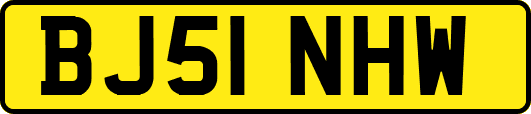 BJ51 NHW